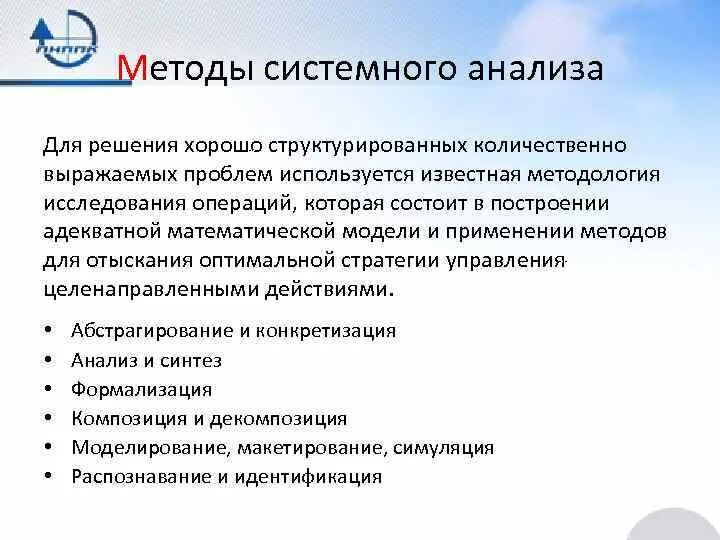 ЛНППК

Методы системного анализа

Для решения хорошо структурированных количественно выражаемых проблем используется известная методология исследования операций, которая состоит в построении адекватной математической модели и применении методов для отыскания оптимальной стратегии управления целенаправленными действиями.

• Абстрагирование и конкретизация
• Анализ и синтез
• Формализация
• Композиция и декомпозиция
• Моделирование, макетирование, симуляция
• Распознавание и идентификация